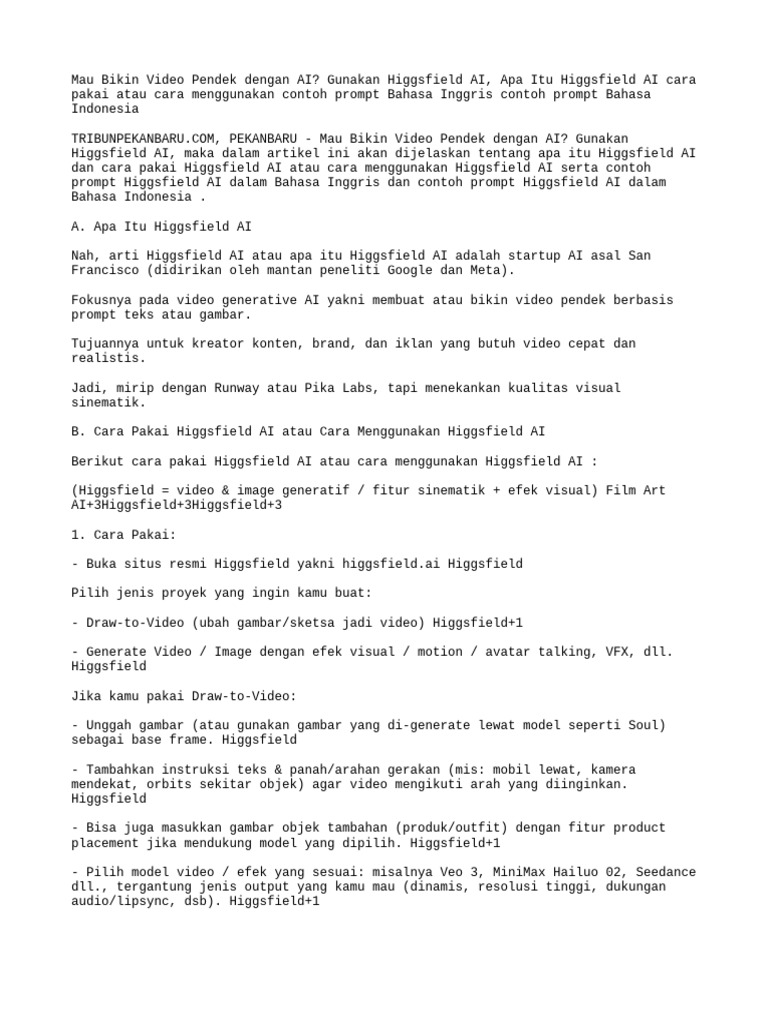 Mau Bikin Video Pendek dengan AI? Gunakan Higgsfield AI, Apa Itu Higgsfield AI cara pakai atau cara menggunakan contoh prompt Bahasa Inggris contoh prompt Bahasa Indonesia

TRIBUNPEKANBARU.COM, PEKANBARU - Mau Bikin Video Pendek dengan AI? Gunakan Higgsfield AI, maka dalam artikel ini akan dijelaskan tentang apa itu Higgsfield AI dan cara pakai Higgsfield AI atau cara menggunakan Higgsfield AI serta contoh prompt Higgsfield AI dalam Bahasa Inggris dan contoh prompt Higgsfield AI dalam Bahasa Indonesia .

A. Apa Itu Higgsfield AI

Nah, arti Higgsfield AI atau apa itu Higgsfield AI adalah startup AI asal San Francisco (didirikan oleh mantan peneliti Google dan Meta).

Fokusnya pada video generative AI yakni membuat atau bikin video pendek berbasis prompt teks atau gambar.

Tujuannya untuk kreator konten, brand, dan iklan yang butuh video cepat dan realistis.

Jadi, mirip dengan Runway atau Pika Labs, tapi menekankan kualitas visual sinematik.

B. Cara Pakai Higgsfield AI atau Cara Menggunakan Higgsfield AI

Berikut cara pakai Higgsfield AI atau cara menggunakan Higgsfield AI :

(Higgsfield = video & image generatif / fitur sinematik + efek visual) Film Art AI+3Higgsfield+3Higgsfield+3

1. Cara Pakai:

- Buka situs resmi Higgsfield yakni higgsfield.ai Higgsfield

Pilih jenis proyek yang ingin kamu buat:

- Draw-to-Video (ubah gambar/sketsa jadi video) Higgsfield+1

- Generate Video / Image dengan efek visual / motion / avatar talking, VFX, dll. Higgsfield

Jika kamu pakai Draw-to-Video:

- Unggah gambar (atau gunakan gambar yang di-generate lewat model seperti Soul) sebagai base frame. Higgsfield

- Tambahkan instruksi teks & panah/arahan gerakan (mis: mobil lewat, kamera mendekat, orbits sekitar objek) agar video mengikuti arah yang diinginkan. Higgsfield

- Bisa juga masukkan gambar objek tambahan (produk/outfit) dengan fitur product placement jika mendukung model yang dipilih. Higgsfield+1

- Pilih model video / efek yang sesuai: misalnya Veo 3, MiniMax Hailuo 02, Seedance dll., tergantung jenis output yang kamu mau (dinamis, resolusi tinggi, dukungan audio/lipsync, dsb). Higgsfield+1